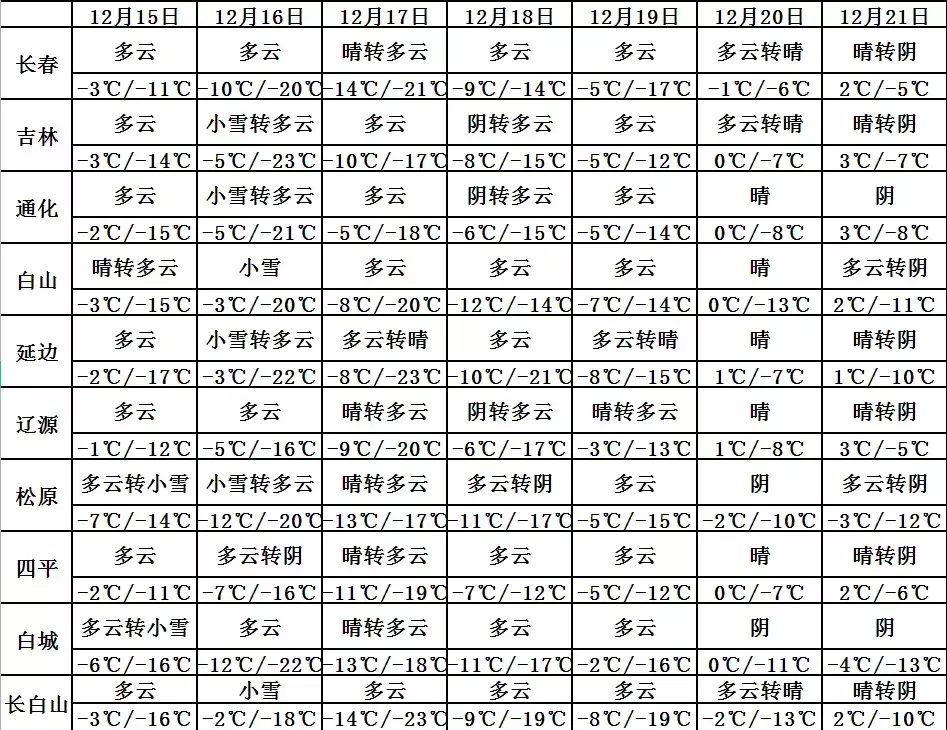 | | 12月15日 | 12月16日 | 12月17日 | 12月18日 | 12月19日 | 12月20日 | 12月21日 |
|---|---|---|---|---|---|---|---|
| 长春 | 多云 | 多云 | 晴转多云 | 多云 | 多云 | 多云转晴 | 晴转阴 |
| | -3℃/-11℃ | -10℃/-20℃ | -14℃/-21℃ | -9℃/-14℃ | -5℃/-17℃ | -1℃/-6℃ | 2℃/-5℃ |
| 吉林 | 多云 | 小雪转多云 | 多云 | 阴转多云 | 多云 | 多云转晴 | 晴转阴 |
| | -3℃/-14℃ | -5℃/-23℃ | -10℃/-17℃ | -8℃/-15℃ | -5℃/-12℃ | 0℃/-7℃ | 3℃/-7℃ |
| 通化 | 多云 | 小雪转多云 | 多云 | 阴转多云 | 多云 | 晴 | 阴 |
| | -2℃/-15℃ | -5℃/-21℃ | -5℃/-18℃ | -6℃/-15℃ | -5℃/-14℃ | 0℃/-8℃ | 3℃/-8℃ |
| 白山 | 晴转多云 | 小雪 | 多云 | 多云 | 多云 | 晴 | 多云转阴 |
| | -3℃/-15℃ | -3℃/-20℃ | -8℃/-20℃ | -12℃/-14℃ | -7℃/-14℃ | 0℃/-13℃ | 2℃/-11℃ |
| 延边 | 多云 | 小雪转多云 | 多云转晴 | 多云 | 多云转晴 | 晴 | 晴转阴 |
| | -2℃/-17℃ | -3℃/-22℃ | -8℃/-23℃ | -10℃/-21℃ | -8℃/-15℃ | 1℃/-7℃ | 1℃/-10℃ |
| 辽源 | 多云 | 多云 | 晴转多云 | 阴转多云 | 晴转多云 | 晴 | 晴转阴 |
| | -1℃/-12℃ | -5℃/-16℃ | -9℃/-20℃ | -6℃/-17℃ | -3℃/-13℃ | 1℃/-8℃ | 3℃/-5℃ |
| 松原 | 多云转小雪 | 小雪转多云 | 晴转多云 | 多云转阴 | 多云 | 阴 | 多云转阴 |
| | -7℃/-14℃ | -12℃/-20℃ | -13℃/-17℃ | -11℃/-17℃ | -5℃/-15℃ | -2℃/-10℃ | -3℃/-12℃ |
| 四平 | 多云 | 多云转阴 | 晴转多云 | 多云 | 多云 | 晴 | 晴转阴 |
| | -2℃/-11℃ | -7℃/-16℃ | -11℃/-19℃ | -7℃/-12℃ | -5℃/-12℃ | 0℃/-7℃ | 2℃/-6℃ |
| 白城 | 多云转小雪 | 多云 | 晴转多云 | 多云 | 多云 | 阴 | 阴 |
| | -6℃/-16℃ | -12℃/-22℃ | -13℃/-18℃ | -11℃/-17℃ | -2℃/-16℃ | 0℃/-11℃ | -4℃/-13℃ |
| 长白山 | 多云 | 小雪 | 多云 | 多云 | 多云 | 多云转晴 | 晴转阴 |
| | -3℃/-16℃ | -2℃/-18℃ | -14℃/-23℃ | -9℃/-19℃ | -8℃/-19℃ | -2℃/-13℃ | 2℃/-10℃ |